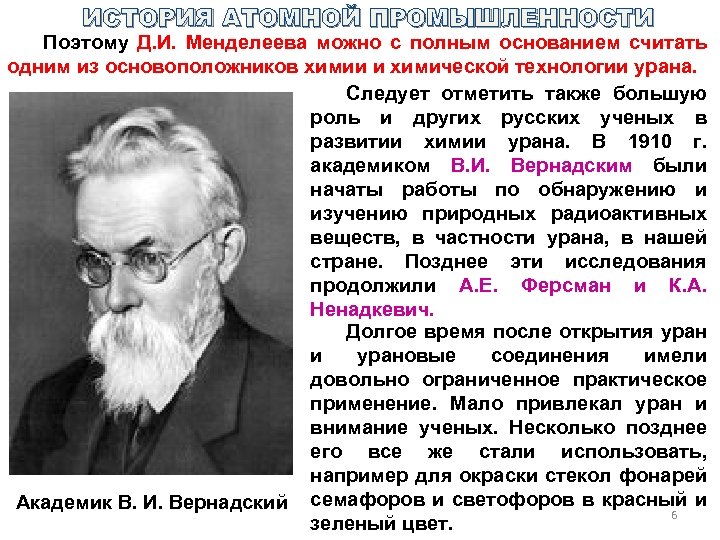 ИСТОРИЯ АТОМНОЙ ПРОМЫШЛЕННОСТИ

Поэтому Д.И. Менделеева можно с полным основанием считать одним из основоположников химии и химической технологии урана.

Следует отметить также большую роль и других русских ученых в развитии химии урана. В 1910 г. академиком В.И. Вернадским были начаты работы по обнаружению и изучению природных радиоактивных веществ, в частности урана, в нашей стране. Позднее эти исследования продолжили А.Е. Ферсман и К.А. Ненадкевич.

Долгое время после открытия уран и урановые соединения имели довольно ограниченное практическое применение. Мало привлекал уран и внимание ученых. Несколько позднее его все же стали использовать, например для окраски стекол фонарей семафоров и светофоров в красный и зеленый цвет.

Академик В. И. Вернадский

6